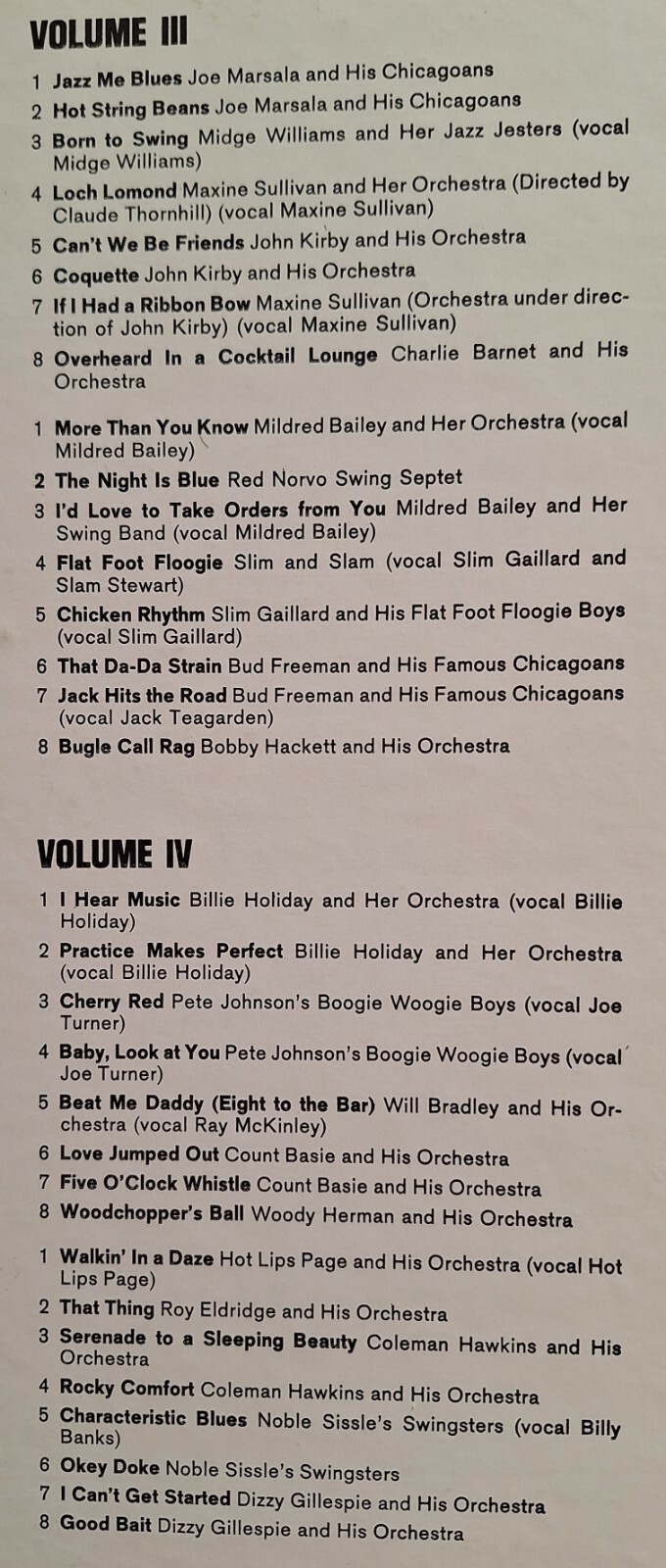 VOLUME III

1 Jazz Me Blues Joe Marsala and His Chicagoans
2 Hot String Beans Joe Marsala and His Chicagoans
3 Born to Swing Midge Williams and Her Jazz Jesters (vocal Midge Williams)
4 Loch Lomond Maxine Sullivan and Her Orchestra (Directed by Claude Thornhill) (vocal Maxine Sullivan)
5 Can't We Be Friends John Kirby and His Orchestra
6 Coquette John Kirby and His Orchestra
7 If I Had a Ribbon Bow Maxine Sullivan (Orchestra under direction of John Kirby) (vocal Maxine Sullivan)
8 Overheard In a Cocktail Lounge Charlie Barnet and His Orchestra

1 More Than You Know Mildred Bailey and Her Orchestra (vocal Mildred Bailey)
2 The Night Is Blue Red Norvo Swing Septet
3 I'd Love to Take Orders from You Mildred Bailey and Her Swing Band (vocal Mildred Bailey)
4 Flat Foot Floogie Slim and Slam (vocal Slim Gaillard and Slam Stewart)
5 Chicken Rhythm Slim Gaillard and His Flat Foot Floogie Boys (vocal Slim Gaillard)
6 That Da-Da Strain Bud Freeman and His Famous Chicagoans
7 Jack Hits the Road Bud Freeman and His Famous Chicagoans (vocal Jack Teagarden)
8 Bugle Call Rag Bobby Hackett and His Orchestra

VOLUME IV

1 I Hear Music Billie Holiday and Her Orchestra (vocal Billie Holiday)
2 Practice Makes Perfect Billie Holiday and Her Orchestra (vocal Billie Holiday)
3 Cherry Red Pete Johnson's Boogie Woogie Boys (vocal Joe Turner)
4 Baby, Look at You Pete Johnson's Boogie Woogie Boys (vocal Joe Turner)
5 Beat Me Daddy (Eight to the Bar) Will Bradley and His Orchestra (vocal Ray McKinley)
6 Love Jumped Out Count Basie and His Orchestra
7 Five O'Clock Whistle Count Basie and His Orchestra
8 Woodchopper's Ball Woody Herman and His Orchestra

1 Walkin' In a Daze Hot Lips Page and His Orchestra (vocal Hot Lips Page)
2 That Thing Roy Eldridge and His Orchestra
3 Serenade to a Sleeping Beauty Coleman Hawkins and His Orchestra
4 Rocky Comfort Coleman Hawkins and His Orchestra
5 Characteristic Blues Noble Sissle's Swingsters (vocal Billy Banks)
6 Okey Doke Noble Sissle's Swingsters
7 I Can't Get Started Dizzy Gillespie and His Orchestra
8 Good Bait Dizzy Gillespie and His Orchestra